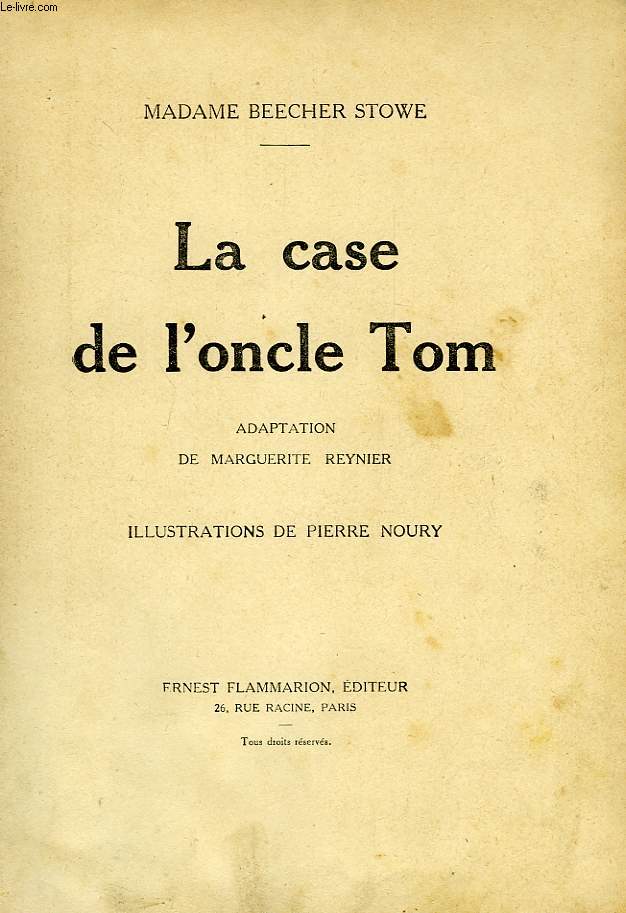 Le-livre.com

MADAME BEECHER STOWE

La case de l'oncle Tom

ADAPTATION
DE MARGUERITE REYNIER

ILLUSTRATIONS DE PIERRE NOURY

ERNEST FLAMMARION, ÉDITEUR
26, RUE RACINE, PARIS

Tous droits réservés.